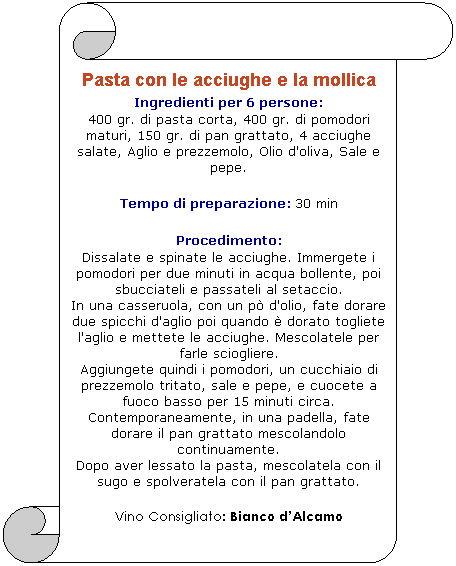 Pasta con le acciughe e la mollica

Ingredienti per 6 persone:
400 gr. di pasta corta, 400 gr. di pomodori maturi, 150 gr. di pan grattato, 4 acciughe salate, Aglio e prezzemolo, Olio d'oliva, Sale e pepe.

Tempo di preparazione: 30 min

Procedimento:
Dissalate e spinate le acciughe. Immergete i pomodori per due minuti in acqua bollente, poi sbucciateli e passateli al setaccio.
In una casseruola, con un pò d'olio, fate dorare due spicchi d'aglio poi quando è dorato togliete l'aglio e mettete le acciughe. Mescolatele per farle sciogliere.
Aggiungete quindi i pomodori, un cucchiaio di prezzemolo tritato, sale e pepe, e cuocete a fuoco basso per 15 minuti circa.
Contemporaneamente, in una padella, fate dorare il pan grattato mescolandolo continuamente.
Dopo aver lessato la pasta, mescolatela con il sugo e spolveratela con il pan grattato.

Vino Consigliato: Bianco d'Alcamo